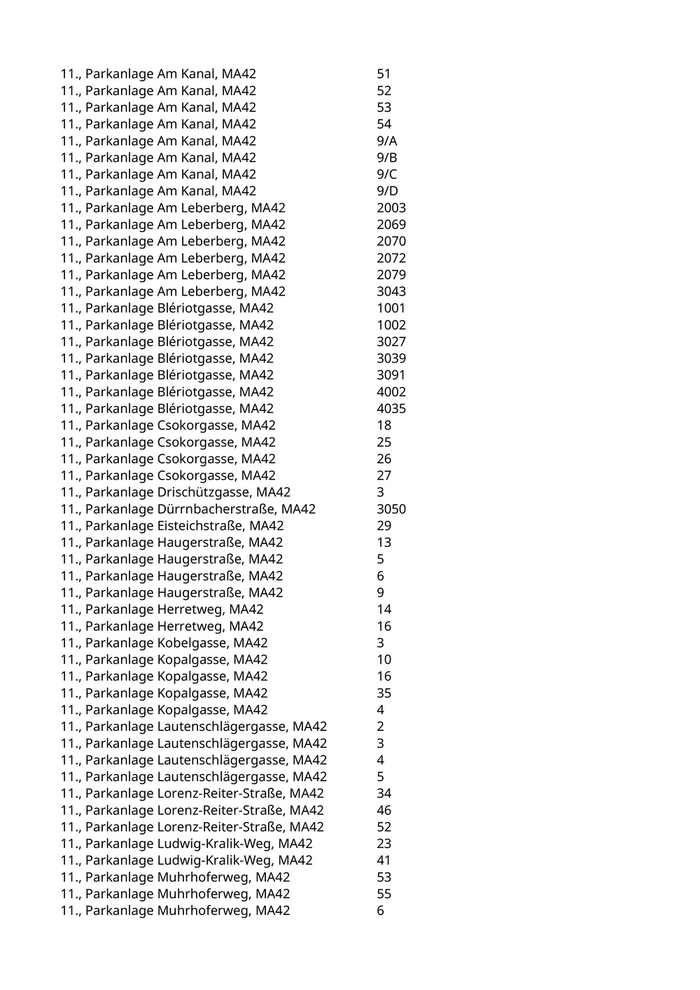 | | |
|---|---|
| 11., Parkanlage Am Kanal, MA42 | 51 |
| 11., Parkanlage Am Kanal, MA42 | 52 |
| 11., Parkanlage Am Kanal, MA42 | 53 |
| 11., Parkanlage Am Kanal, MA42 | 54 |
| 11., Parkanlage Am Kanal, MA42 | 9/A |
| 11., Parkanlage Am Kanal, MA42 | 9/B |
| 11., Parkanlage Am Kanal, MA42 | 9/C |
| 11., Parkanlage Am Kanal, MA42 | 9/D |
| 11., Parkanlage Am Leberberg, MA42 | 2003 |
| 11., Parkanlage Am Leberberg, MA42 | 2069 |
| 11., Parkanlage Am Leberberg, MA42 | 2070 |
| 11., Parkanlage Am Leberberg, MA42 | 2072 |
| 11., Parkanlage Am Leberberg, MA42 | 2079 |
| 11., Parkanlage Am Leberberg, MA42 | 3043 |
| 11., Parkanlage Blériotgasse, MA42 | 1001 |
| 11., Parkanlage Blériotgasse, MA42 | 1002 |
| 11., Parkanlage Blériotgasse, MA42 | 3027 |
| 11., Parkanlage Blériotgasse, MA42 | 3039 |
| 11., Parkanlage Blériotgasse, MA42 | 3091 |
| 11., Parkanlage Blériotgasse, MA42 | 4002 |
| 11., Parkanlage Blériotgasse, MA42 | 4035 |
| 11., Parkanlage Csokorgasse, MA42 | 18 |
| 11., Parkanlage Csokorgasse, MA42 | 25 |
| 11., Parkanlage Csokorgasse, MA42 | 26 |
| 11., Parkanlage Csokorgasse, MA42 | 27 |
| 11., Parkanlage Drischützgasse, MA42 | 3 |
| 11., Parkanlage Dürrnbacherstraße, MA42 | 3050 |
| 11., Parkanlage Eisteichstraße, MA42 | 29 |
| 11., Parkanlage Haugerstraße, MA42 | 13 |
| 11., Parkanlage Haugerstraße, MA42 | 5 |
| 11., Parkanlage Haugerstraße, MA42 | 6 |
| 11., Parkanlage Haugerstraße, MA42 | 9 |
| 11., Parkanlage Herretweg, MA42 | 14 |
| 11., Parkanlage Herretweg, MA42 | 16 |
| 11., Parkanlage Kobelgasse, MA42 | 3 |
| 11., Parkanlage Kopalgasse, MA42 | 10 |
| 11., Parkanlage Kopalgasse, MA42 | 16 |
| 11., Parkanlage Kopalgasse, MA42 | 35 |
| 11., Parkanlage Kopalgasse, MA42 | 4 |
| 11., Parkanlage Lautenschlägergasse, MA42 | 2 |
| 11., Parkanlage Lautenschlägergasse, MA42 | 3 |
| 11., Parkanlage Lautenschlägergasse, MA42 | 4 |
| 11., Parkanlage Lautenschlägergasse, MA42 | 5 |
| 11., Parkanlage Lorenz-Reiter-Straße, MA42 | 34 |
| 11., Parkanlage Lorenz-Reiter-Straße, MA42 | 46 |
| 11., Parkanlage Lorenz-Reiter-Straße, MA42 | 52 |
| 11., Parkanlage Ludwig-Kralik-Weg, MA42 | 23 |
| 11., Parkanlage Ludwig-Kralik-Weg, MA42 | 41 |
| 11., Parkanlage Muhrhoferweg, MA42 | 53 |
| 11., Parkanlage Muhrhoferweg, MA42 | 55 |
| 11., Parkanlage Muhrhoferweg, MA42 | 6 |